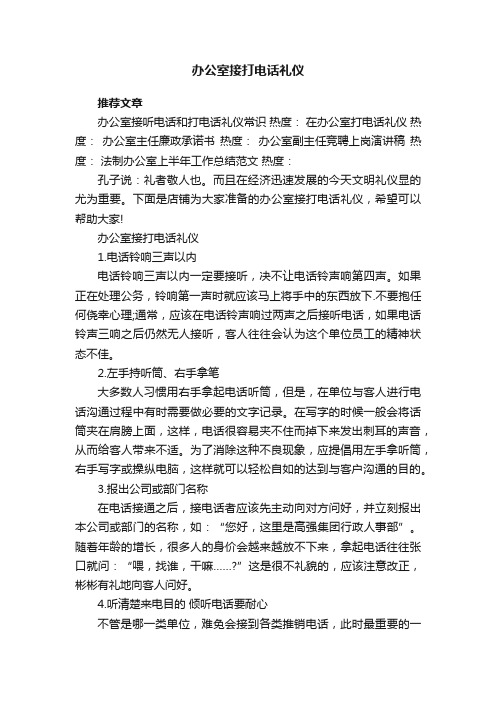 办公室接打电话礼仪

推荐文章

办公室接听电话和打电话礼仪常识 热度： 在办公室打电话礼仪 热度： 办公室主任廉政承诺书 热度： 办公室副主任竞聘上岗演讲稿 热度： 法制办公室上半年工作总结范文 热度：

孔子说：礼者敬人也。而且在经济迅速发展的今天文明礼仪显的尤为重要。下面是店铺为大家准备的办公室接打电话礼仪，希望可以帮助大家!

办公室接打电话礼仪

1.电话铃响三声以内

电话铃响三声以内一定要接听，决不让电话铃声响第四声。如果正在处理公务，铃响第一声时就应该马上将手中的东西放下.不要抱任何侥幸心理;通常，应该在电话铃声响过两声之后接听电话，如果电话铃声三响之后仍然无人接听，客人往往会认为这个单位员工的精神状态不佳。

2.左手持听筒、右手拿笔

大多数人习惯用右手拿起电话听筒，但是，在单位与客人进行电话沟通过程中有时需要做必要的文字记录。在写字的时候一般会将话筒夹在肩膀上面，这样，电话很容易夹不住而掉下来发出刺耳的声音，从而给客人带来不适。为了消除这种不良现象，应提倡用左手拿听筒，右手写字或操纵电脑，这样就可以轻松自如的达到与客户沟通的目的。

3.报出公司或部门名称

在电话接通之后，接电话者应该先主动向对方问好，并立刻报出本公司或部门的名称，如：“您好，这里是高强集团行政人事部”。随着年龄的增长，很多人的身价会越来越放不下来，拿起电话往往张口就问：“喂，找谁，干嘛……?”这是很不礼貌的，应该注意改正，彬彬有礼地向客人问好。

4.听清楚来电目的 倾听电话要耐心

不管是哪一类单位，难免会接到各类推销电话，此时最重要的一